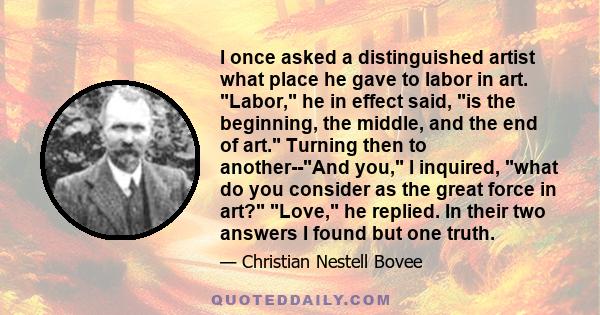 I once asked a distinguished artist what place he gave to labor in art. "Labor," he in effect said, "is the beginning, the middle, and the end of art." Turning then to another--"And you," I inquired, "what do you consider as the great force in art?" "Love," he replied. In their two answers I found but one truth.

— Christian Nestell Bovee

QUOTEDDAILY.COM